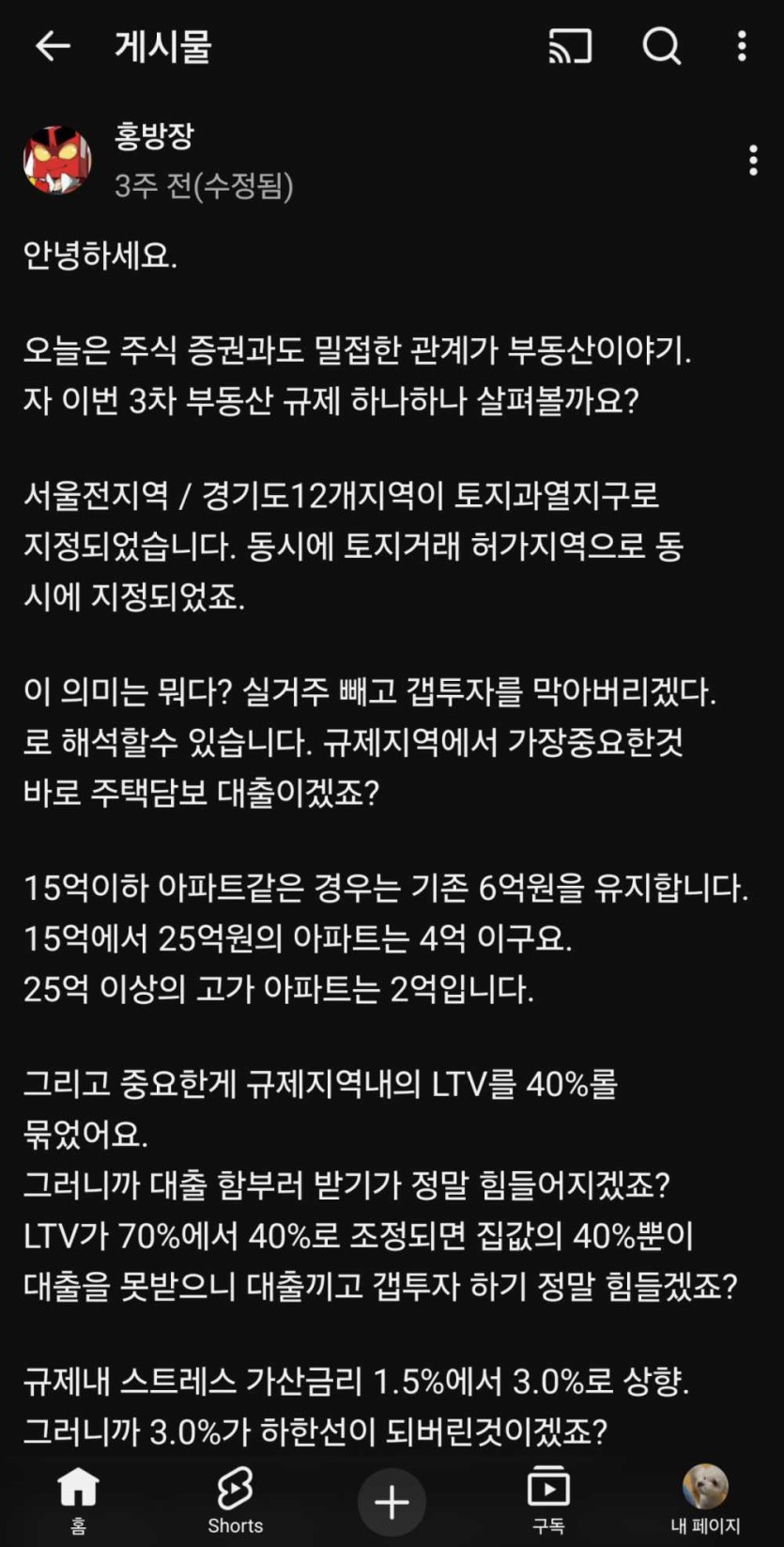 게시물

홍방장
3주 전(수정됨)

안녕하세요.

오늘은 주식 증권과도 밀접한 관계가 부동산이야기.
자 이번 3차 부동산 규제 하나하나 살펴볼까요?

서울전지역 / 경기도12개지역이 토지과열지구로 지정되었습니다. 동시에 토지거래 허가지역으로 동시에 지정되었죠.

이 의미는 뭐다? 실거주 빼고 갭투자를 막아버리겠다. 로 해석할수 있습니다. 규제지역에서 가장중요한것 바로 주택담보 대출이겠죠?

15억이하 아파트같은 경우는 기존 6억원을 유지합니다.
15억에서 25억원의 아파트는 4억 이구요.
25억 이상의 고가 아파트는 2억입니다.

그리고 중요한게 규제지역내의 LTV를 40%롤 묶었어요.
그러니까 대출 함부러 받기가 정말 힘들어지겠죠?
LTV가 70%에서 40%로 조정되면 집값의 40%뿐이 대출을 못받으니 대출끼고 갭투자 하기 정말 힘들겠죠?

규제내 스트레스 가산금리 1.5%에서 3.0%로 상향.
그러니까 3.0%가 하한선이 되버린것이겠죠?

홈 Shorts 구독 내 페이지